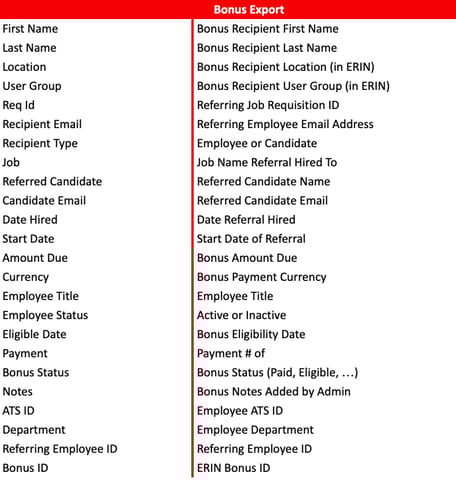 | Bonus Export | |
|---|---|
| First Name | Bonus Recipient First Name |
| Last Name | Bonus Recipient Last Name |
| Location | Bonus Recipient Location (in ERIN) |
| User Group | Bonus Recipient User Group (in ERIN) |
| Req Id | Referring Job Requisition ID |
| Recipient Email | Referring Employee Email Address |
| Recipient Type | Employee or Candidate |
| Job | Job Name Referral Hired To |
| Referred Candidate | Referred Candidate Name |
| Candidate Email | Referred Candidate Email |
| Date Hired | Date Referral Hired |
| Start Date | Start Date of Referral |
| Amount Due | Bonus Amount Due |
| Currency | Bonus Payment Currency |
| Employee Title | Employee Title |
| Employee Status | Active or Inactive |
| Eligible Date | Bonus Eligibility Date |
| Payment | Payment # of |
| Bonus Status | Bonus Status (Paid, Eligible, …) |
| Notes | Bonus Notes Added by Admin |
| ATS ID | Employee ATS ID |
| Department | Employee Department |
| Referring Employee ID | Referring Employee ID |
| Bonus ID | ERIN Bonus ID |